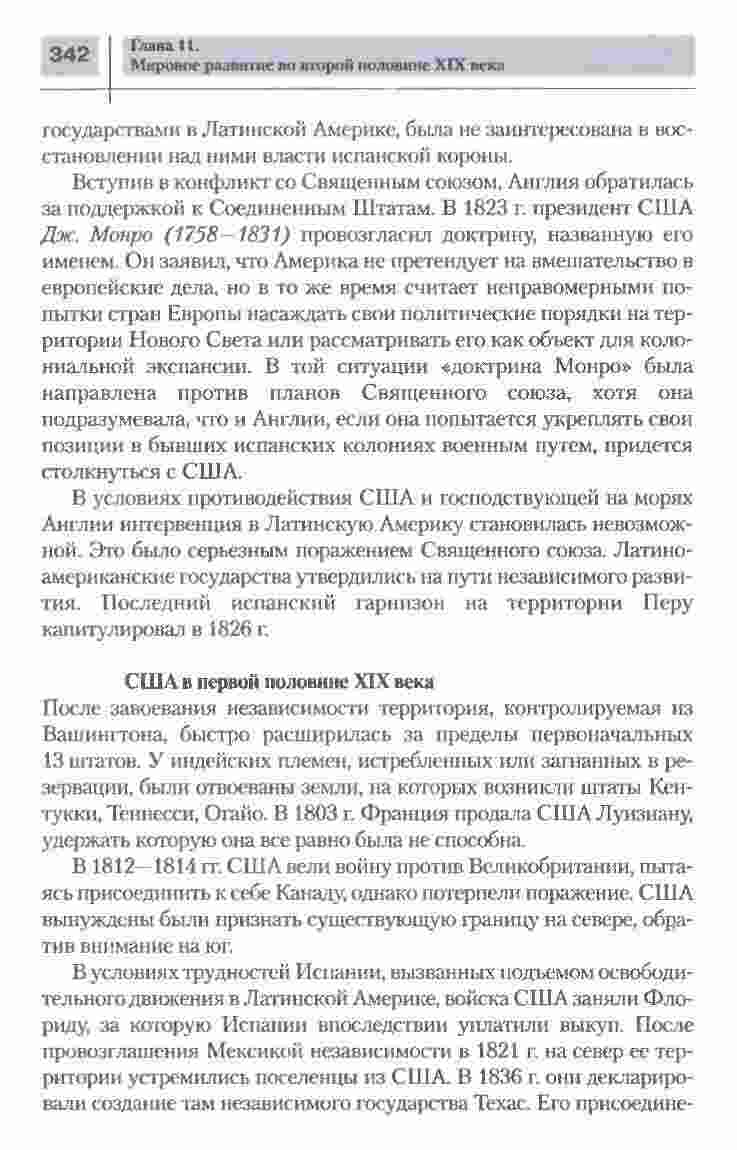 342 Глава 11.
Мировое развитие во второй половине XIX века

государствами в Латинской Америке, была не заинтересована в восстановлении над ними власти испанской короны.

Вступив в конфликт со Священным союзом, Англия обратилась за поддержкой к Соединенным Штатам. В 1823 г. президент США Дж. Монро (1758–1831) провозгласил доктрину, названную его именем. Он заявил, что Америка не претендует на вмешательство в европейские дела, но в то же время считает неправомерными попытки стран Европы насаждать свои политические порядки на территории Нового Света или рассматривать его как объект для колониальной экспансии. В той ситуации «доктрина Монро» была направлена против планов Священного союза, хотя она подразумевала, что и Англии, если она попытается укреплять свои позиции в бывших испанских колониях военным путем, придется столкнуться с США.

В условиях противодействия США и господствующей на морях Англии интервенция в Латинскую Америку становилась невозможной. Это было серьезным поражением Священного союза. Латиноамериканские государства утвердились на пути независимого развития. Последний испанский гарнизон на территории Перу капитулировал в 1826 г.

США в первой половине XIX века

После завоевания независимости территория, контролируемая из Вашингтона, быстро расширилась за пределы первоначальных 13 штатов. У индейских племен, истребленных или загнанных в резервации, были отвоеваны земли, на которых возникли штаты Кентукки, Теннесси, Огайо. В 1803 г. Франция продала США Луизиану, удержать которую она все равно была не способна.

В 1812–1814 гг. США вели войну против Великобритании, пытаясь присоединить к себе Канаду, однако потерпели поражение. США вынуждены были признать существующую границу на севере, обратив внимание на юг.

В условиях трудностей Испании, вызванных подъемом освободительного движения в Латинской Америке, войска США заняли Флориду, за которую Испании впоследствии уплатили выкуп. После провозглашения Мексикой независимости в 1821 г. на север ее территории устремились поселенцы из США. В 1836 г. они декларировали создание там независимого государства Техас. Его присоедине-